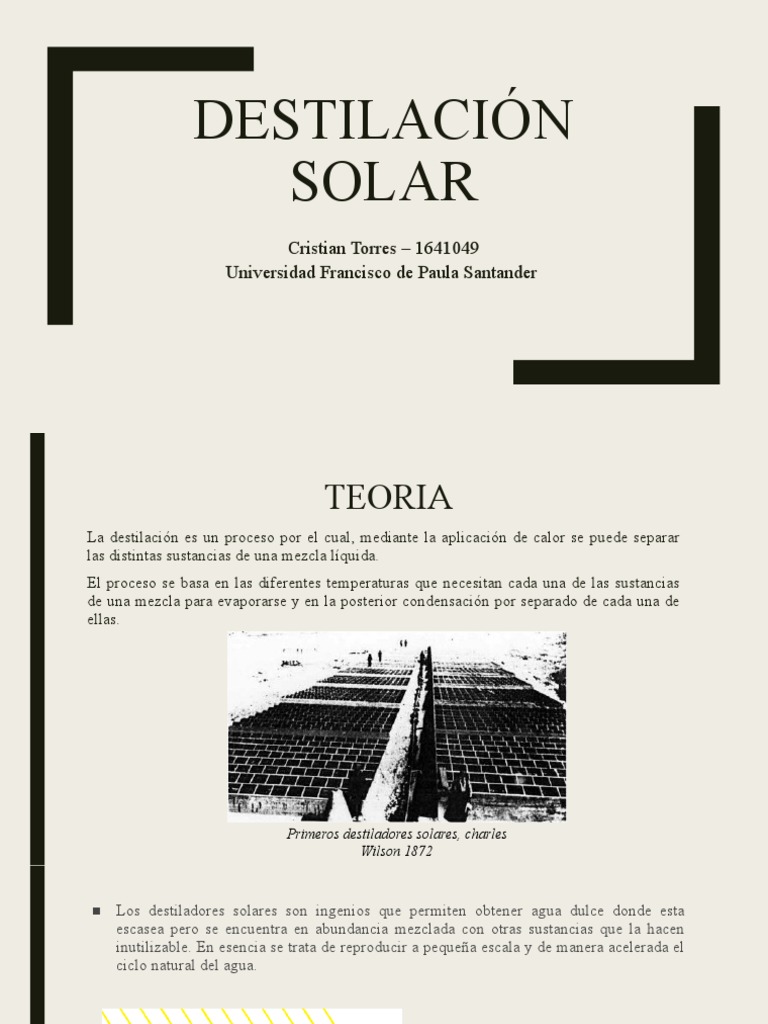 DESTILACIÓN SOLAR

Cristian Torres – 1641049
Universidad Francisco de Paula Santander

TEORIA

La destilación es un proceso por el cual, mediante la aplicación de calor se puede separar las distintas sustancias de una mezcla líquida.

El proceso se basa en las diferentes temperaturas que necesitan cada una de las sustancias de una mezcla para evaporarse y en la posterior condensación por separado de cada una de ellas.

Primeros destiladores solares, charles Wilson 1872

■ Los destiladores solares son ingenios que permiten obtener agua dulce donde esta escasea pero se encuentra en abundancia mezclada con otras sustancias que la hacen inutilizable. En esencia se trata de reproducir a pequeña escala y de manera acelerada el ciclo natural del agua.